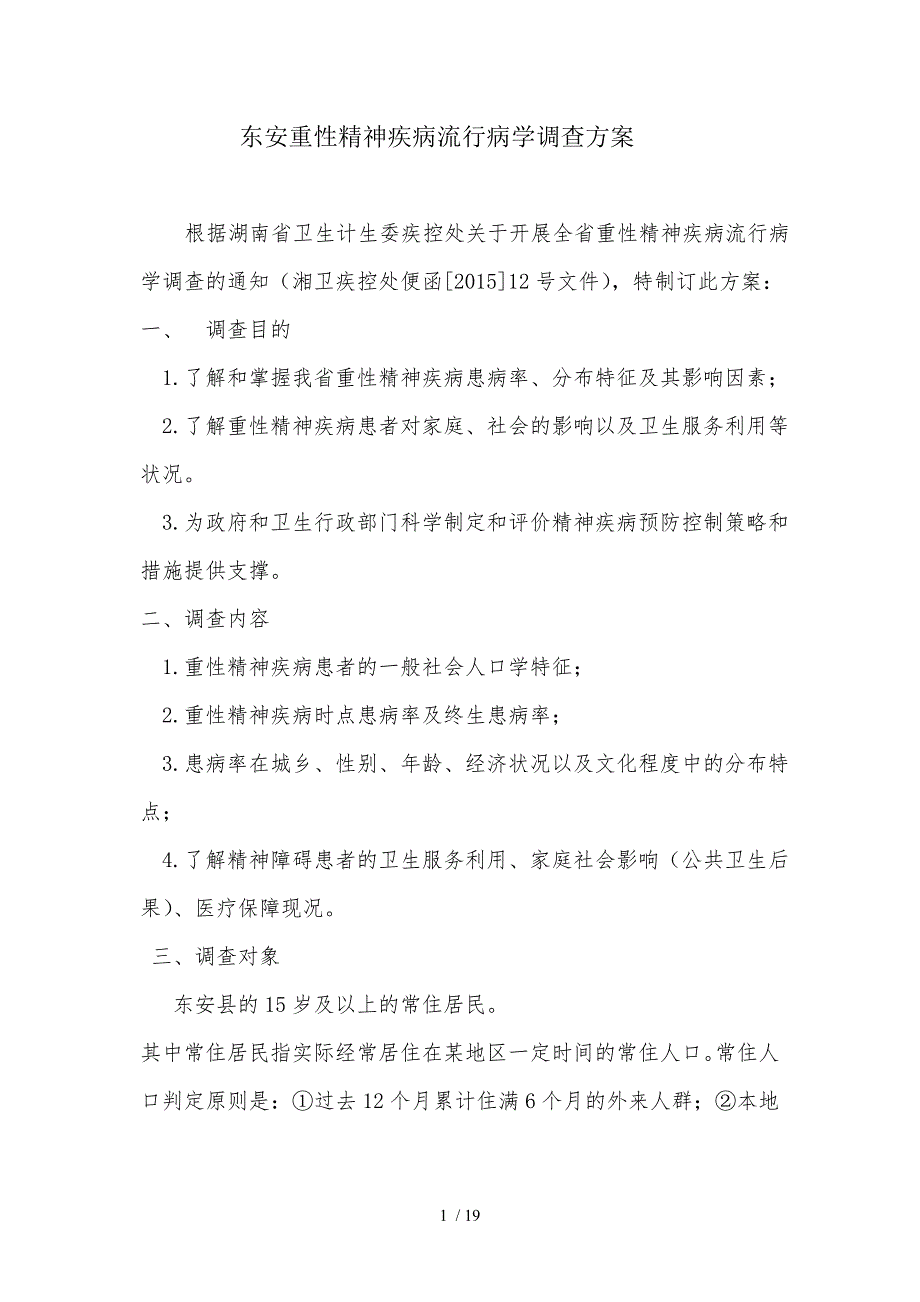 东安重性精神疾病流行病学调查方案

根据湖南省卫生计生委疾控处关于开展全省重性精神疾病流行病学调查的通知（湘卫疾控处便函[2015]12号文件），特制订此方案：

一、 调查目的

1.了解和掌握我省重性精神疾病患病率、分布特征及其影响因素；

2.了解重性精神疾病患者对家庭、社会的影响以及卫生服务利用等状况。

3.为政府和卫生行政部门科学制定和评价精神疾病预防控制策略和措施提供支撑。

二、调查内容

1.重性精神疾病患者的一般社会人口学特征；

2.重性精神疾病时点患病率及终生患病率；

3.患病率在城乡、性别、年龄、经济状况以及文化程度中的分布特点；

4.了解精神障碍患者的卫生服务利用、家庭社会影响（公共卫生后果）、医疗保障现况。

三、调查对象

东安县的15岁及以上的常住居民。

其中常住居民指实际经常居住在某地区一定时间的常住人口。常住人口判定原则是：①过去12个月累计住满6个月的外来人群；②本地

1 / 19